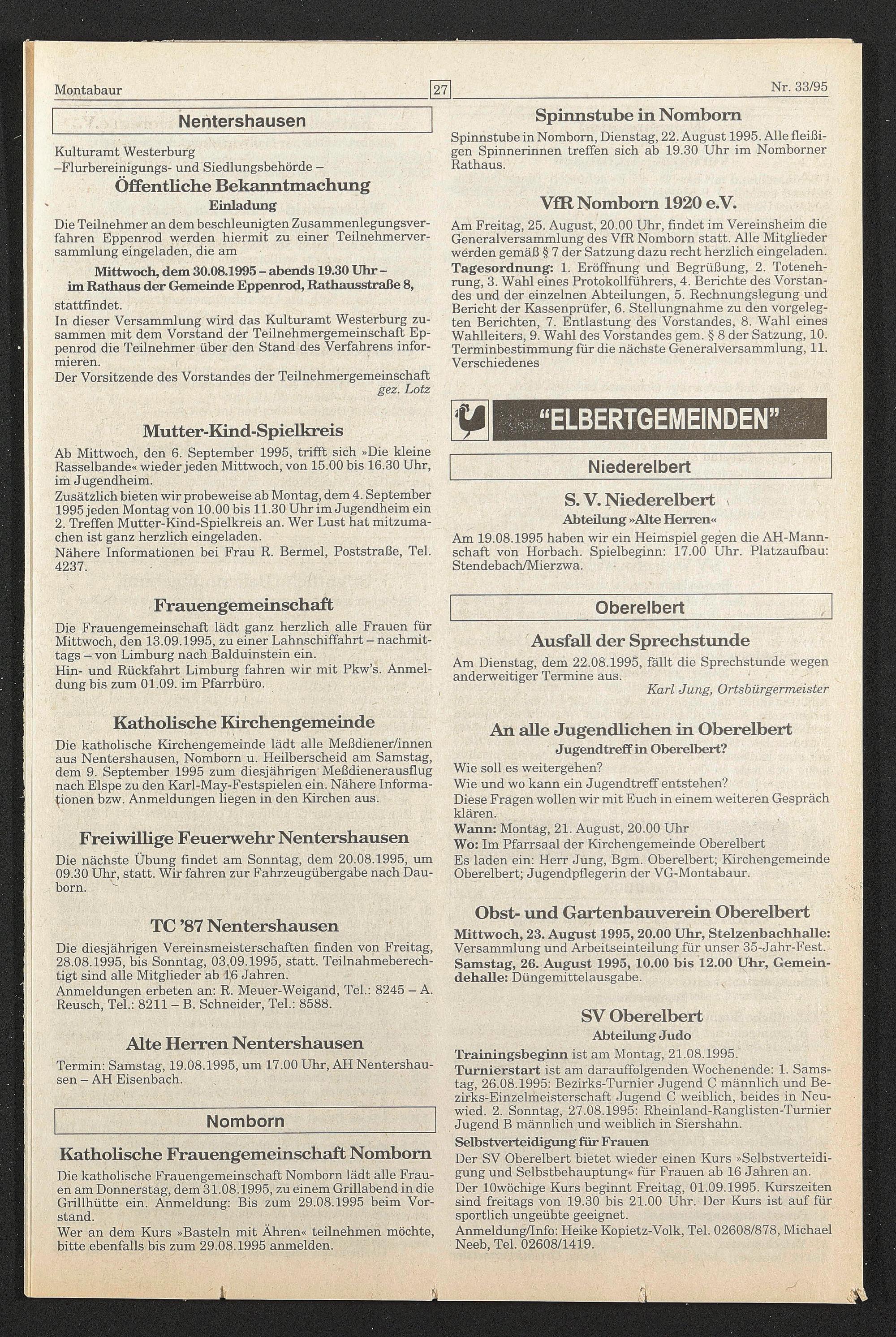 Montabaur 27 Nr. 33/95

Nentershausen

Kulturamt Westerburg
–Flurbereinigungs- und Siedlungsbehörde –

Öffentliche Bekanntmachung

Einladung

Die Teilnehmer an dem beschleunigten Zusammenlegungsverfahren Eppenrod werden hiermit zu einer Teilnehmerversammlung eingeladen, die am

Mittwoch, dem 30.08.1995 – abends 19.30 Uhr – im Rathaus der Gemeinde Eppenrod, Rathausstraße 8,

stattfindet.
In dieser Versammlung wird das Kulturamt Westerburg zusammen mit dem Vorstand der Teilnehmergemeinschaft Eppenrod die Teilnehmer über den Stand des Verfahrens informieren.
Der Vorsitzende des Vorstandes der Teilnehmergemeinschaft
gez. Lotz

Mutter-Kind-Spielkreis

Ab Mittwoch, den 6. September 1995, trifft sich »Die kleine Rasselbande« wieder jeden Mittwoch, von 15.00 bis 16.30 Uhr, im Jugendheim.
Zusätzlich bieten wir probeweise ab Montag, dem 4. September 1995 jeden Montag von 10.00 bis 11.30 Uhr im Jugendheim ein 2. Treffen Mutter-Kind-Spielkreis an. Wer Lust hat mitzumachen ist ganz herzlich eingeladen.
Nähere Informationen bei Frau R. Bermel, Poststraße, Tel. 4237.

Frauengemeinschaft

Die Frauengemeinschaft lädt ganz herzlich alle Frauen für Mittwoch, den 13.09.1995, zu einer Lahnschiffahrt – nachmittags – von Limburg nach Balduinstein ein.
Hin- und Rückfahrt Limburg fahren wir mit Pkw's. Anmeldung bis zum 01.09. im Pfarrbüro.

Katholische Kirchengemeinde

Die katholische Kirchengemeinde lädt alle Meßdiener/innen aus Nentershausen, Nomborn u. Heilberscheid am Samstag, dem 9. September 1995 zum diesjährigen Meßdienerausflug nach Elspe zu den Karl-May-Festspielen ein. Nähere Informationen bzw. Anmeldungen liegen in den Kirchen aus.

Freiwillige Feuerwehr Nentershausen

Die nächste Übung findet am Sonntag, dem 20.08.1995, um 09.30 Uhr, statt. Wir fahren zur Fahrzeugübergabe nach Dauborn.

TC '87 Nentershausen

Die diesjährigen Vereinsmeisterschaften finden von Freitag, 28.08.1995, bis Sonntag, 03.09.1995, statt. Teilnahmeberechtigt sind alle Mitglieder ab 16 Jahren.
Anmeldungen erbeten an: R. Meuer-Weigand, Tel.: 8245 – A. Reusch, Tel.: 8211 – B. Schneider, Tel.: 8588.

Alte Herren Nentershausen

Termin: Samstag, 19.08.1995, um 17.00 Uhr, AH Nentershausen – AH Eisenbach.

Nomborn

Katholische Frauengemeinschaft Nomborn

Die katholische Frauengemeinschaft Nomborn lädt alle Frauen am Donnerstag, dem 31.08.1995, zu einem Grillabend in die Grillhütte ein. Anmeldung: Bis zum 29.08.1995 beim Vorstand.
Wer an dem Kurs »Basteln mit Ähren« teilnehmen möchte, bitte ebenfalls bis zum 29.08.1995 anmelden.

Spinnstube in Nomborn

Spinnstube in Nomborn, Dienstag, 22. August 1995. Alle fleißigen Spinnerinnen treffen sich ab 19.30 Uhr im Nomborner Rathaus.

VfR Nomborn 1920 e.V.

Am Freitag, 25. August, 20.00 Uhr, findet im Vereinsheim die Generalversammlung des VfR Nomborn statt. Alle Mitglieder werden gemäß § 7 der Satzung dazu recht herzlich eingeladen.
Tagesordnung: 1. Eröffnung und Begrüßung, 2. Totenehrung, 3. Wahl eines Protokollführers, 4. Berichte des Vorstandes und der einzelnen Abteilungen, 5. Rechnungslegung und Bericht der Kassenprüfer, 6. Stellungnahme zu den vorgelegten Berichten, 7. Entlastung des Vorstandes, 8. Wahl eines Wahlleiters, 9. Wahl des Vorstandes gem. § 8 der Satzung, 10. Terminbestimmung für die nächste Generalversammlung, 11. Verschiedenes

"ELBERTGEMEINDEN"

Niederelbert

S. V. Niederelbert

Abteilung »Alte Herren«

Am 19.08.1995 haben wir ein Heimspiel gegen die AH-Mannschaft von Horbach. Spielbeginn: 17.00 Uhr. Platzaufbau: Stendebach/Mierzwa.

Oberelbert

Ausfall der Sprechstunde

Am Dienstag, dem 22.08.1995, fällt die Sprechstunde wegen anderweitiger Termine aus.
Karl Jung, Ortsbürgermeister

An alle Jugendlichen in Oberelbert

Jugendtreff in Oberelbert?

Wie soll es weitergehen?
Wie und wo kann ein Jugendtreff entstehen?
Diese Fragen wollen wir mit Euch in einem weiteren Gespräch klären.
Wann: Montag, 21. August, 20.00 Uhr
Wo: Im Pfarrsaal der Kirchengemeinde Oberelbert
Es laden ein: Herr Jung, Bgm. Oberelbert; Kirchengemeinde Oberelbert; Jugendpflegerin der VG-Montabaur.

Obst- und Gartenbauverein Oberelbert

Mittwoch, 23. August 1995, 20.00 Uhr, Stelzenbachhalle: Versammlung und Arbeitseinteilung für unser 35-Jahr-Fest.
Samstag, 26. August 1995, 10.00 bis 12.00 Uhr, Gemeindehalle: Düngemittelausgabe.

SV Oberelbert

Abteilung Judo

Trainingsbeginn ist am Montag, 21.08.1995.
Turnierstart ist am darauffolgenden Wochenende: 1. Samstag, 26.08.1995: Bezirks-Turnier Jugend C männlich und Bezirks-Einzelmeisterschaft Jugend C weiblich, beides in Neuwied. 2. Sonntag, 27.08.1995: Rheinland-Ranglisten-Turnier Jugend B männlich und weiblich in Siershahn.
Selbstverteidigung für Frauen
Der SV Oberelbert bietet wieder einen Kurs »Selbstverteidigung und Selbstbehauptung« für Frauen ab 16 Jahren an.
Der 10wöchige Kurs beginnt Freitag, 01.09.1995. Kurszeiten sind freitags von 19.30 bis 21.00 Uhr. Der Kurs ist auf für sportlich ungeübte geeignet.
Anmeldung/Info: Heike Kopietz-Volk, Tel. 02608/878, Michael Neeb, Tel. 02608/1419.